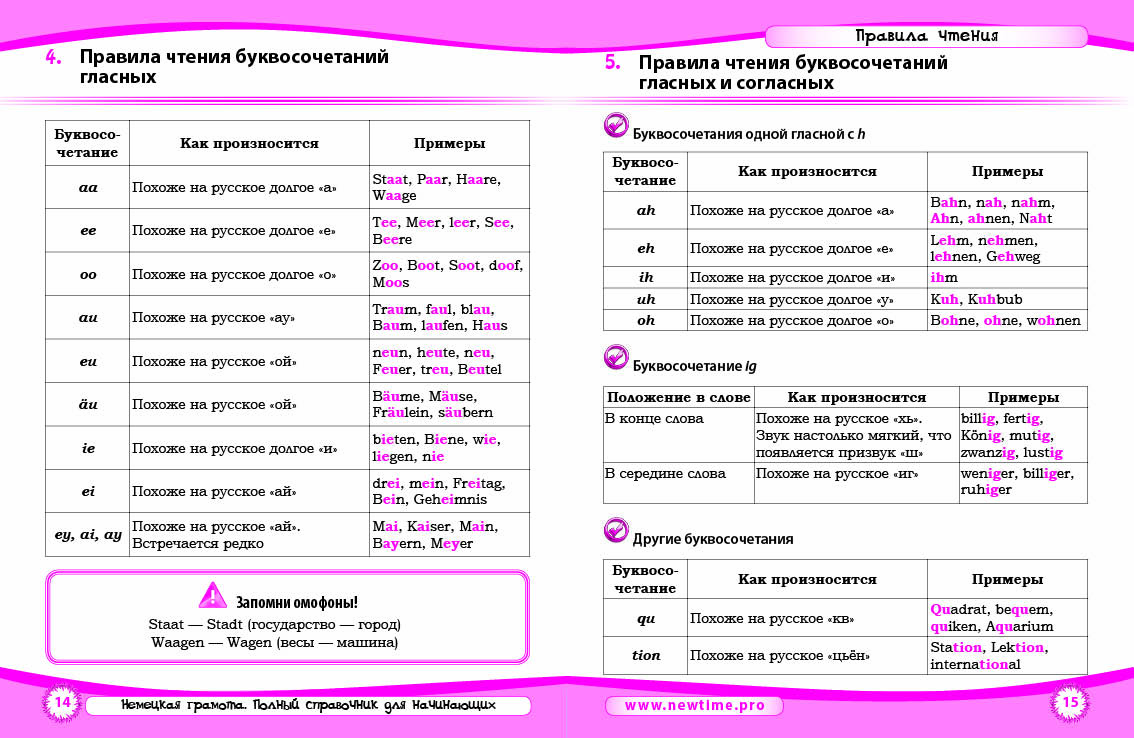 4. Правила чтения буквосочетаний гласных

| Буквосочетание | Как произносится | Примеры |
|---|---|---|
| aa | Похоже на русское долгое «а» | Staat, Paar, Haare, Waage |
| ee | Похоже на русское долгое «е» | Tee, Meer, leer, See, Beere |
| oo | Похоже на русское долгое «о» | Zoo, Boot, Soot, doof, Moos |
| au | Похоже на русское «ау» | Traum, faul, blau, Baum, laufen, Haus |
| eu | Похоже на русское «ой» | neun, heute, neu, Feuer, treu, Beutel |
| äu | Похоже на русское «ой» | Bäume, Mäuse, Fräulein, säubern |
| ie | Похоже на русское долгое «и» | bieten, Biene, wie, liegen, nie |
| ei | Похоже на русское «ай» | drei, mein, Freitag, Bein, Geheimnis |
| ey, ai, ay | Похоже на русское «ай». Встречается редко | Mai, Kaiser, Main, Bayern, Meyer |

Запомни омофоны!
Staat — Stadt (государство — город)
Waagen — Wagen (весы — машина)

14 Немецкая грамота. Полный справочник для начинающих

Правила чтения

5. Правила чтения буквосочетаний гласных и согласных

Буквосочетания одной гласной с h

| Буквосочетание | Как произносится | Примеры |
|---|---|---|
| ah | Похоже на русское долгое «а» | Bahn, nah, nahm, Ahn, ahnen, Naht |
| eh | Похоже на русское долгое «е» | Lehm, nehmen, lehnen, Gehweg |
| ih | Похоже на русское долгое «и» | ihm |
| uh | Похоже на русское долгое «у» | Kuh, Kuhbub |
| oh | Похоже на русское долгое «о» | Bohne, ohne, wohnen |

Буквосочетание ig

| Положение в слове | Как произносится | Примеры |
|---|---|---|
| В конце слова | Похоже на русское «хь». Звук настолько мягкий, что появляется призвук «ш» | billig, fertig, König, mutig, zwanzig, lustig |
| В середине слова | Похоже на русское «иг» | weniger, billiger, ruhiger |

Другие буквосочетания

| Буквосочетание | Как произносится | Примеры |
|---|---|---|
| qu | Похоже на русское «кв» | Quadrat, bequem, quiken, Aquarium |
| tion | Похоже на русское «цьён» | Station, Lektion, international |

www.newtime.pro 15